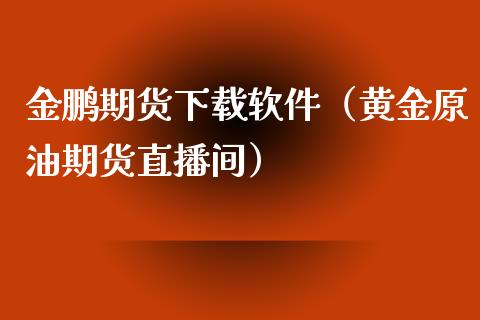 金鹏期货下载软件（黄金原油期货直播间）